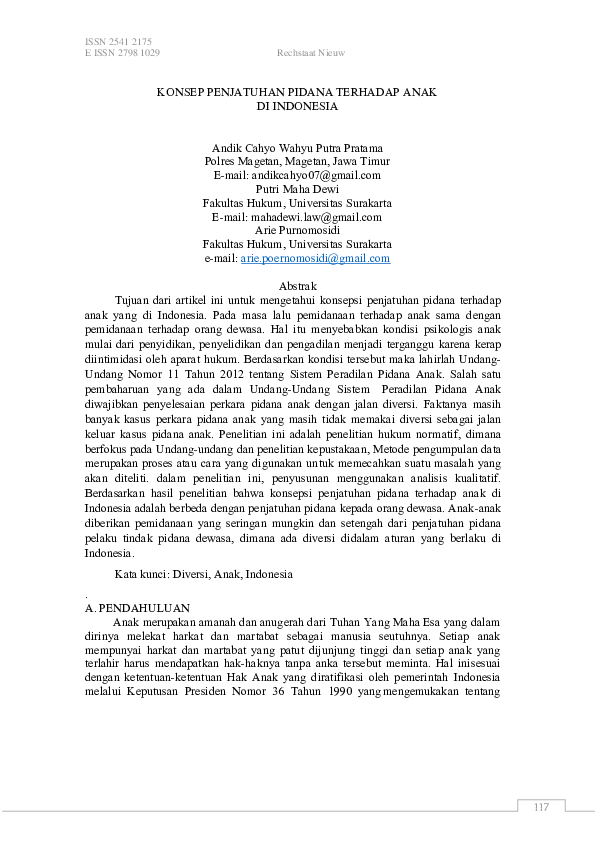 ISSN 2541 2175
E ISSN 2798 1029 Rechstaat Nieuw

KONSEP PENJATUHAN PIDANA TERHADAP ANAK
DI INDONESIA

Andik Cahyo Wahyu Putra Pratama
Polres Magetan, Magetan, Jawa Timur
E-mail: andikcahyo07@gmail.com
Putri Maha Dewi
Fakultas Hukum, Universitas Surakarta
E-mail: mahadewi.law@gmail.com
Arie Purnomosidi
Fakultas Hukum, Universitas Surakarta
e-mail: arie.poernomosidi@gmail.com

Abstrak

Tujuan dari artikel ini untuk mengetahui konsepsi penjatuhan pidana terhadap anak yang di Indonesia. Pada masa lalu pemidanaan terhadap anak sama dengan pemidanaan terhadap orang dewasa. Hal itu menyebabkan kondisi psikologis anak mulai dari penyidikan, penyelidikan dan pengadilan menjadi terganggu karena kerap diintimidasi oleh aparat hukum. Berdasarkan kondisi tersebut maka lahirlah Undang-Undang Nomor 11 Tahun 2012 tentang Sistem Peradilan Pidana Anak. Salah satu pembaharuan yang ada dalam Undang-Undang Sistem Peradilan Pidana Anak diwajibkan penyelesaian perkara pidana anak dengan jalan diversi. Faktanya masih banyak kasus perkara pidana anak yang masih tidak memakai diversi sebagai jalan keluar kasus pidana anak. Penelitian ini adalah penelitian hukum normatif, dimana berfokus pada Undang-undang dan penelitian kepustakaan, Metode pengumpulan data merupakan proses atau cara yang digunakan untuk memecahkan suatu masalah yang akan diteliti. dalam penelitian ini, penyusunan menggunakan analisis kualitatif. Berdasarkan hasil penelitian bahwa konsepsi penjatuhan pidana terhadap anak di Indonesia adalah berbeda dengan penjatuhan pidana kepada orang dewasa. Anak-anak diberikan pemidanaan yang seringan mungkin dan setengah dari penjatuhan pidana pelaku tindak pidana dewasa, dimana ada diversi didalam aturan yang berlaku di Indonesia.

Kata kunci: Diversi, Anak, Indonesia

.
A. PENDAHULUAN

Anak merupakan amanah dan anugerah dari Tuhan Yang Maha Esa yang dalam dirinya melekat harkat dan martabat sebagai manusia seutuhnya. Setiap anak mempunyai harkat dan martabat yang patut dijunjung tinggi dan setiap anak yang terlahir harus mendapatkan hak-haknya tanpa anka tersebut meminta. Hal inisesuai dengan ketentuan-ketentuan Hak Anak yang diratifikasi oleh pemerintah Indonesia melalui Keputusan Presiden Nomor 36 Tahun 1990 yang mengemukakan tentang

117